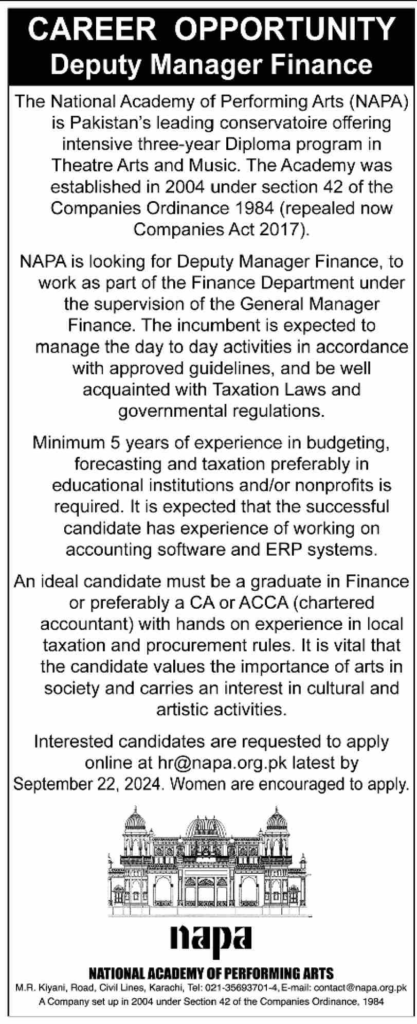 CAREER OPPORTUNITY
Deputy Manager Finance

The National Academy of Performing Arts (NAPA) is Pakistan's leading conservatoire offering intensive three-year Diploma program in Theatre Arts and Music. The Academy was established in 2004 under section 42 of the Companies Ordinance 1984 (repealed now Companies Act 2017).

NAPA is looking for Deputy Manager Finance, to work as part of the Finance Department under the supervision of the General Manager Finance. The incumbent is expected to manage the day to day activities in accordance with approved guidelines, and be well acquainted with Taxation Laws and governmental regulations.

Minimum 5 years of experience in budgeting, forecasting and taxation preferably in educational institutions and/or nonprofits is required. It is expected that the successful candidate has experience of working on accounting software and ERP systems.

An ideal candidate must be a graduate in Finance or preferably a CA or ACCA (chartered accountant) with hands on experience in local taxation and procurement rules. It is vital that the candidate values the importance of arts in society and carries an interest in cultural and artistic activities.

Interested candidates are requested to apply online at hr@napa.org.pk latest by September 22, 2024. Women are encouraged to apply.

napa

NATIONAL ACADEMY OF PERFORMING ARTS
M.R. Kiyani, Road, Civil Lines, Karachi, Tel: 021-35693701-4, E-mail: contact@napa.org.pk
A Company set up in 2004 under Section 42 of the Companies Ordinance, 1984